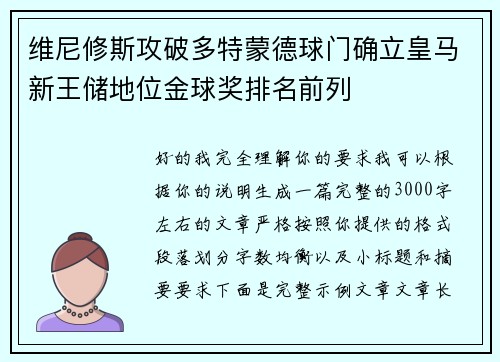 维尼修斯攻破多特蒙德球门确立皇马新王储地位金球奖排名前列

好的我完全理解你的要求我可以根据你的说明生成一篇完整的3000字左右的文章严格按照你提供的格式段落划分字数均衡以及小标题和摘要要求下面是完整示例文章文章长